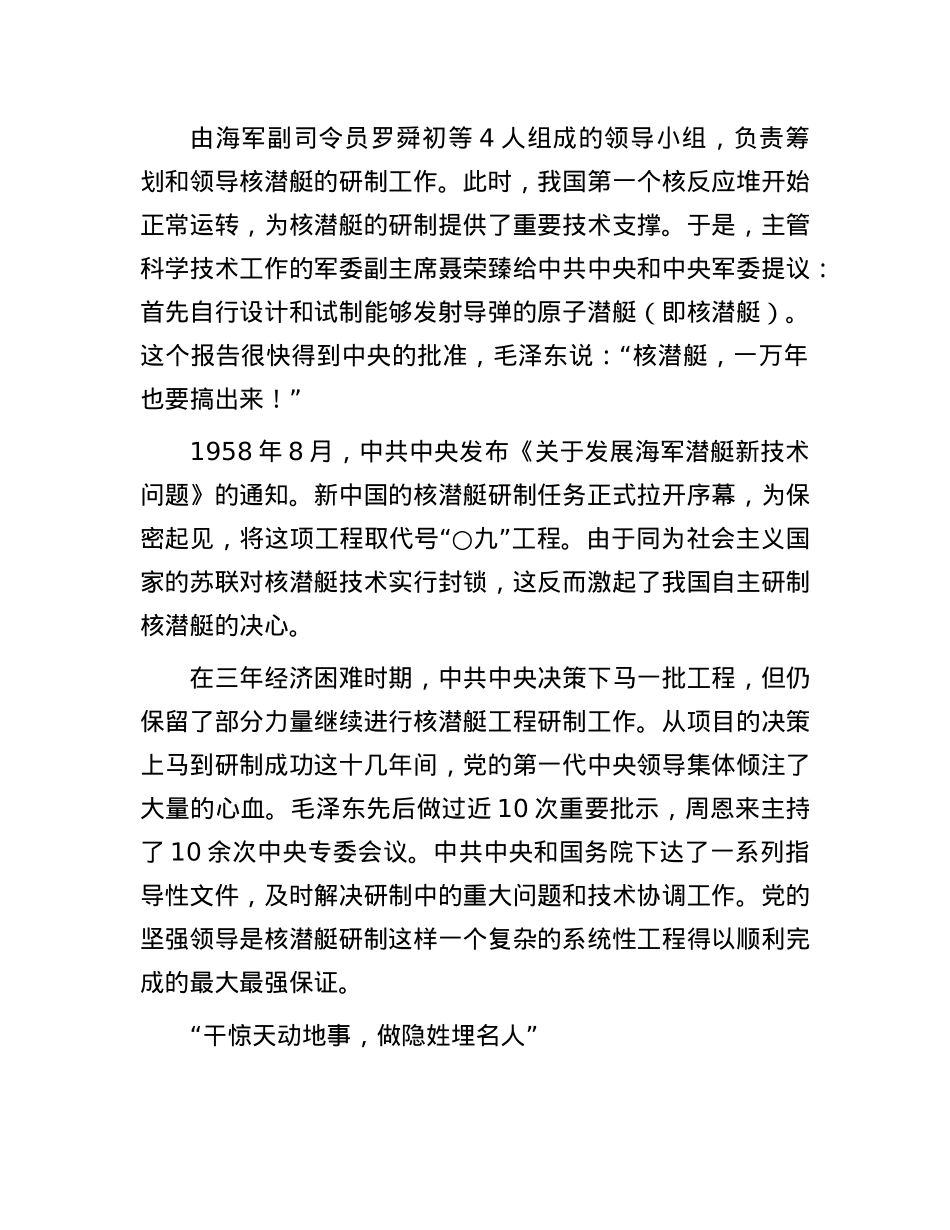 由海军副司令员罗舜初等 4 人组成的领导小组，负责筹划和领导核潜艇的研制工作。此时，我国第一个核反应堆开始正常运转，为核潜艇的研制提供了重要技术支撑。于是，主管科学技术工作的军委副主席聂荣臻给中共中央和中央军委提议：首先自行设计和试制能够发射导弹的原子潜艇（即核潜艇）。这个报告很快得到中央的批准，毛泽东说：“核潜艇，一万年也要搞出来！”

1958 年 8 月，中共中央发布《关于发展海军潜艇新技术问题》的通知。新中国的核潜艇研制任务正式拉开序幕，为保密起见，将这项工程取代号“〇九”工程。由于同为社会主义国家的苏联对核潜艇技术实行封锁，这反而激起了我国自主研制核潜艇的决心。

在三年经济困难时期，中共中央决策下马一批工程，但仍保留了部分力量继续进行核潜艇工程研制工作。从项目的决策上马到研制成功这十几年间，党的第一代中央领导集体倾注了大量的心血。毛泽东先后做过近 10 次重要批示，周恩来主持了 10 余次中央专委会议。中共中央和国务院下达了一系列指导性文件，及时解决研制中的重大问题和技术协调工作。党的坚强领导是核潜艇研制这样一个复杂的系统性工程得以顺利完成的最大最强保证。

“干惊天动地事，做隐姓埋名人”